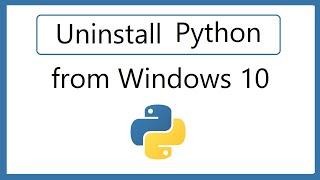 Uninstall Python

from Windows 10